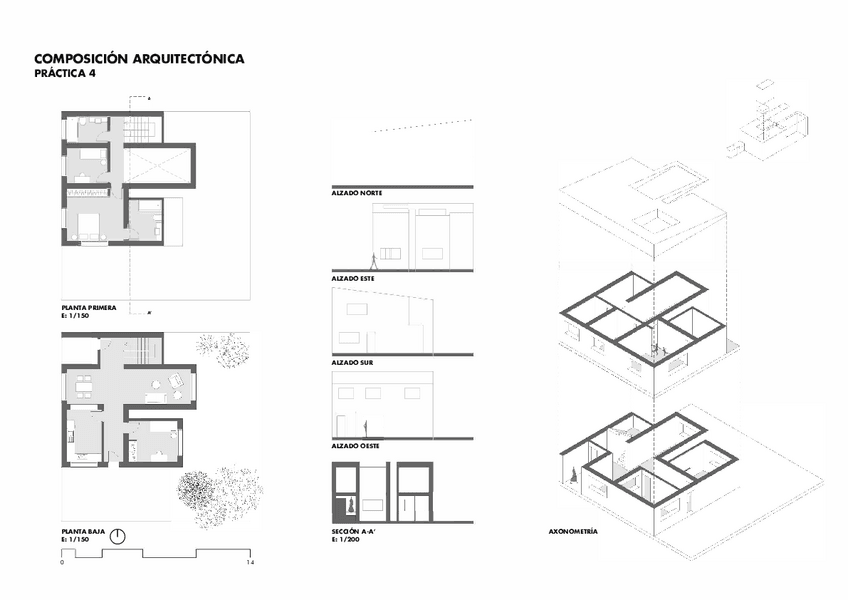 COMPOSICIÓN ARQUITECTÓNICA
PRÁCTICA 4

A

PLANTA PRIMERA
E: 1/150

A'

PLANTA BAJA
E: 1/150

0

14

ALZADO NORTE

ALZADO ESTE

ALZADO SUR

ALZADO OESTE

SECCIÓN A-A'
E: 1/200

AXONOMETRÍA